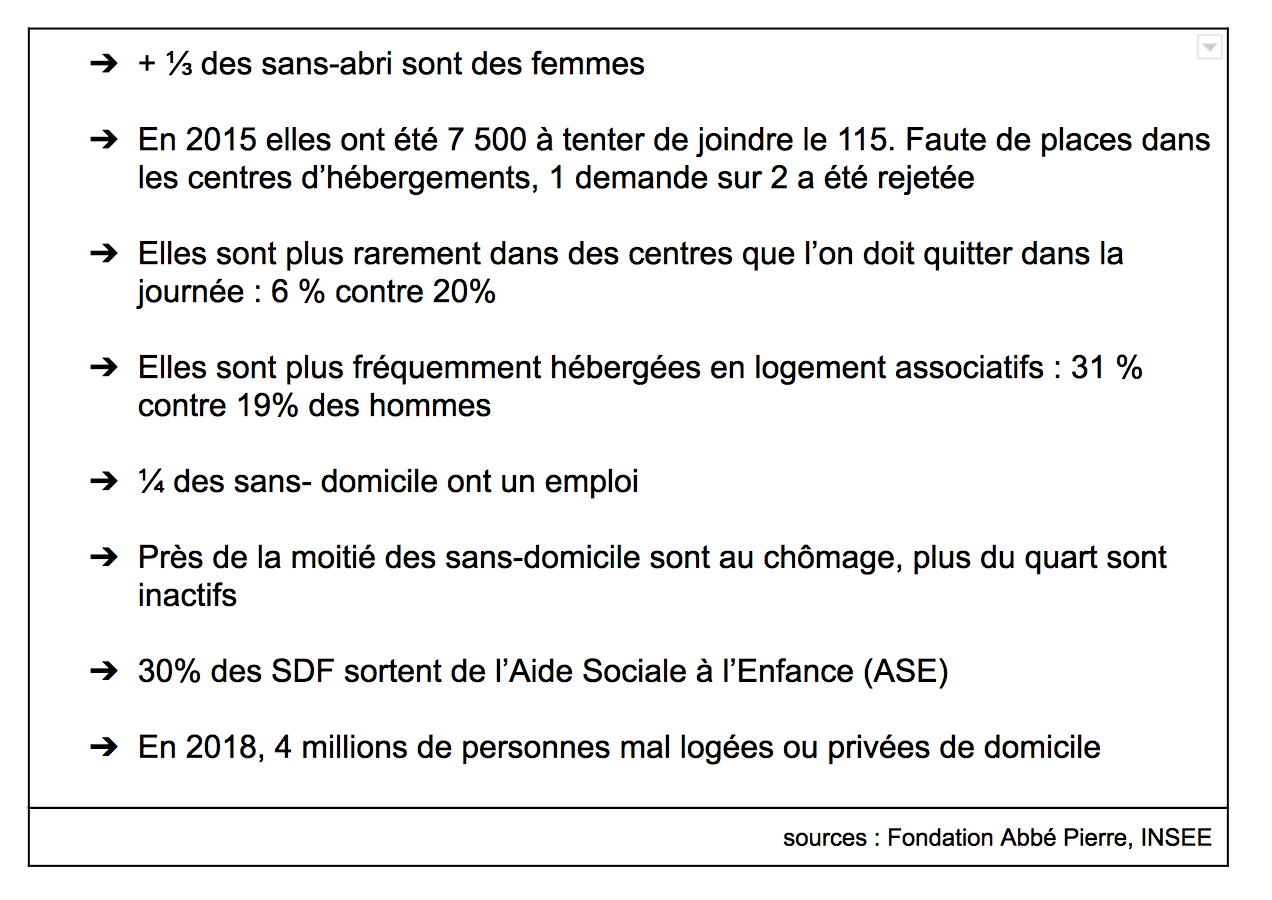 ➔ + ⅓ des sans-abri sont des femmes

➔ En 2015 elles ont été 7 500 à tenter de joindre le 115. Faute de places dans les centres d'hébergements, 1 demande sur 2 a été rejetée

➔ Elles sont plus rarement dans des centres que l'on doit quitter dans la journée : 6 % contre 20%

➔ Elles sont plus fréquemment hébergées en logement associatifs : 31 % contre 19% des hommes

➔ ¼ des sans- domicile ont un emploi

➔ Près de la moitié des sans-domicile sont au chômage, plus du quart sont inactifs

➔ 30% des SDF sortent de l'Aide Sociale à l'Enfance (ASE)

➔ En 2018, 4 millions de personnes mal logées ou privées de domicile

sources : Fondation Abbé Pierre, INSEE